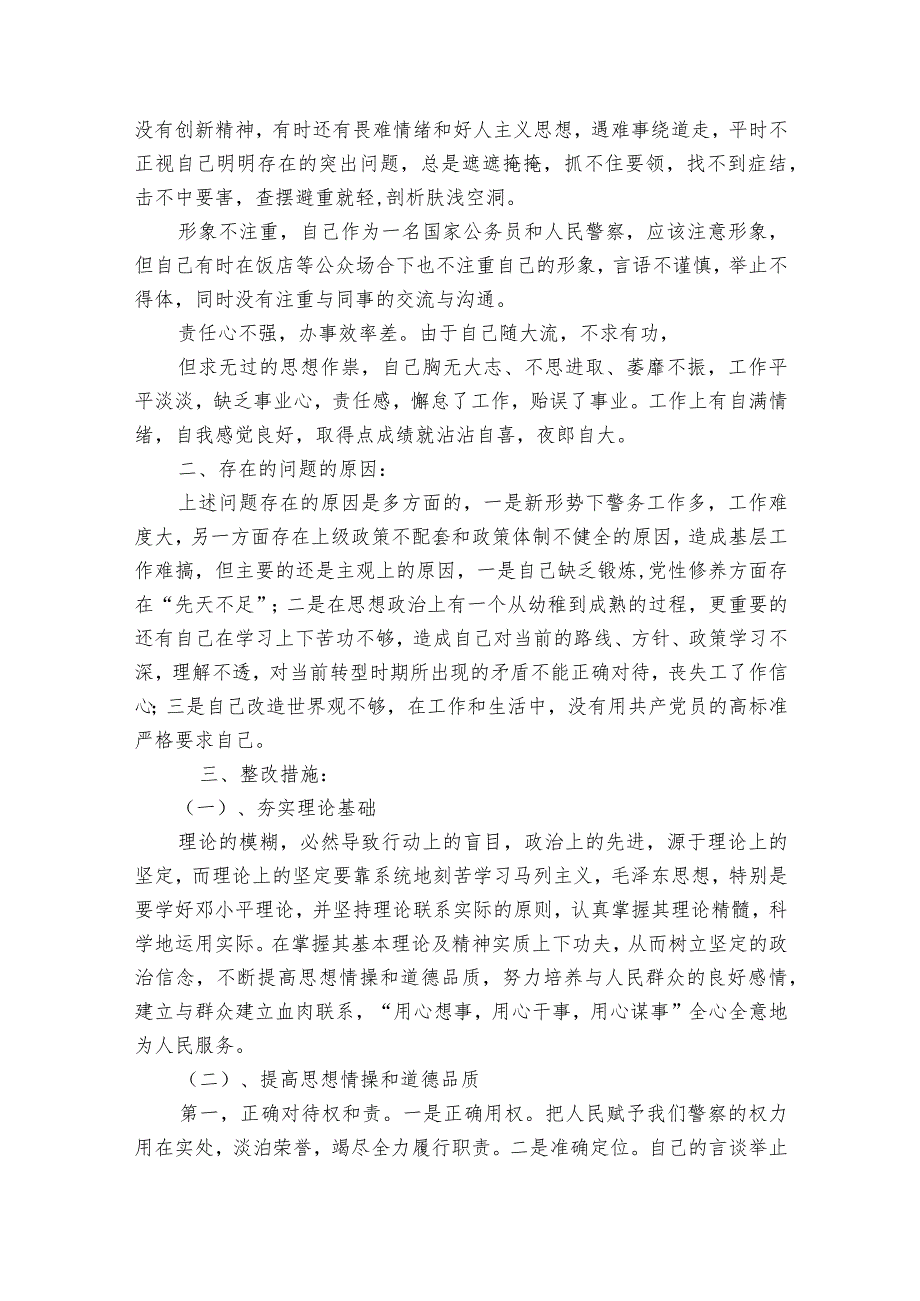 没有创新精神，有时还有畏难情绪和好人主义思想，遇难事绕道走，平时不正视自己明明存在的突出问题，总是遮遮掩掩，抓不住要领，找不到症结，击不中要害，查摆避重就轻，剖析肤浅空洞。

形象不注重，自己作为一名国家公务员和人民警察，应该注意形象，但自己有时在饭店等公众场合下也不注重自己的形象，言语不谨慎，举止不得体，同时没有注重与同事的交流与沟通。

责任心不强，办事效率差。由于自己随大流，不求有功，

但求无过的思想作祟，自己胸无大志、不思进取、萎靡不振，工作平平淡淡，缺乏事业心，责任感，懈怠了工作，贻误了事业。工作上有自满情绪，自我感觉良好，取得点成绩就沾沾自喜，夜郎自大。

二、存在的问题的原因：

上述问题存在的原因是多方面的，一是新形势下警务工作多，工作难度大，另一方面存在上级政策不配套和政策体制不健全的原因，造成基层工作难搞，但主要的还是主观上的原因，一是自己缺乏锻炼，党性修养方面存在“先天不足”；二是在思想政治上有一个从幼稚到成熟的过程，更重要的还有自己在学习上下苦功不够，造成自己对当前的路线、方针、政策学习不深，理解不透，对当前转型时期所出现的矛盾不能正确对待，丧失工了作信心；三是自己改造世界观不够，在工作和生活中，没有用共产党员的高标准严格要求自己。

三、整改措施：

（一）、夯实理论基础

理论的模糊，必然导致行动上的盲目，政治上的先进，源于理论上的坚定，而理论上的坚定要靠系统地刻苦学习马列主义，毛泽东思想，特别是要学好邓小平理论，并坚持理论联系实际的原则，认真掌握其理论精髓，科学地运用实际。在掌握其基本理论及精神实质上下功夫，从而树立坚定的政治信念，不断提高思想情操和道德品质，努力培养与人民群众的良好感情，建立与群众建立血肉联系，“用心想事，用心干事，用心谋事”全心全意地为人民服务。

（二）、提高思想情操和道德品质

第一，正确对待权和责。一是正确用权。把人民赋予我们警察的权力用在实处，淡泊荣誉，竭尽全力履行职责。二是准确定位。自己的言谈举止